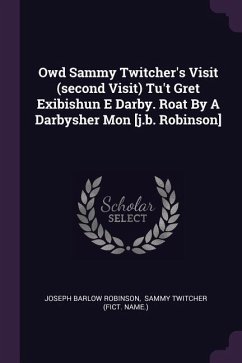 Owd Sammy Twitcher's Visit (second Visit) Tu't Gret Exibishun E Darby. Roat By A Darbysher Mon [j.b. Robinson]

Scholar SELECT

JOSEPH BARLOW ROBINSON, SAMMY TWITCHER (FICT. NAME.)